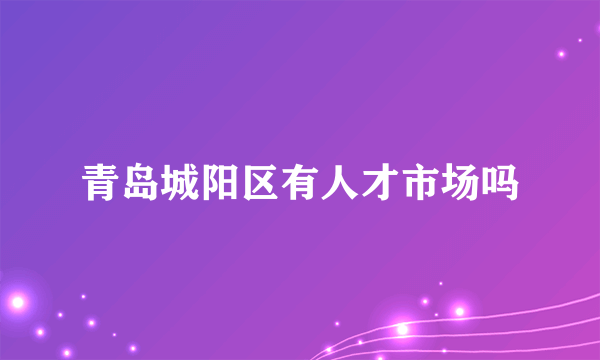 青岛城阳区有人才市场吗